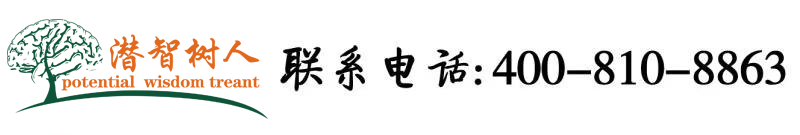 潜智树人
potential wisdom treant

联系电话:400-810-8863